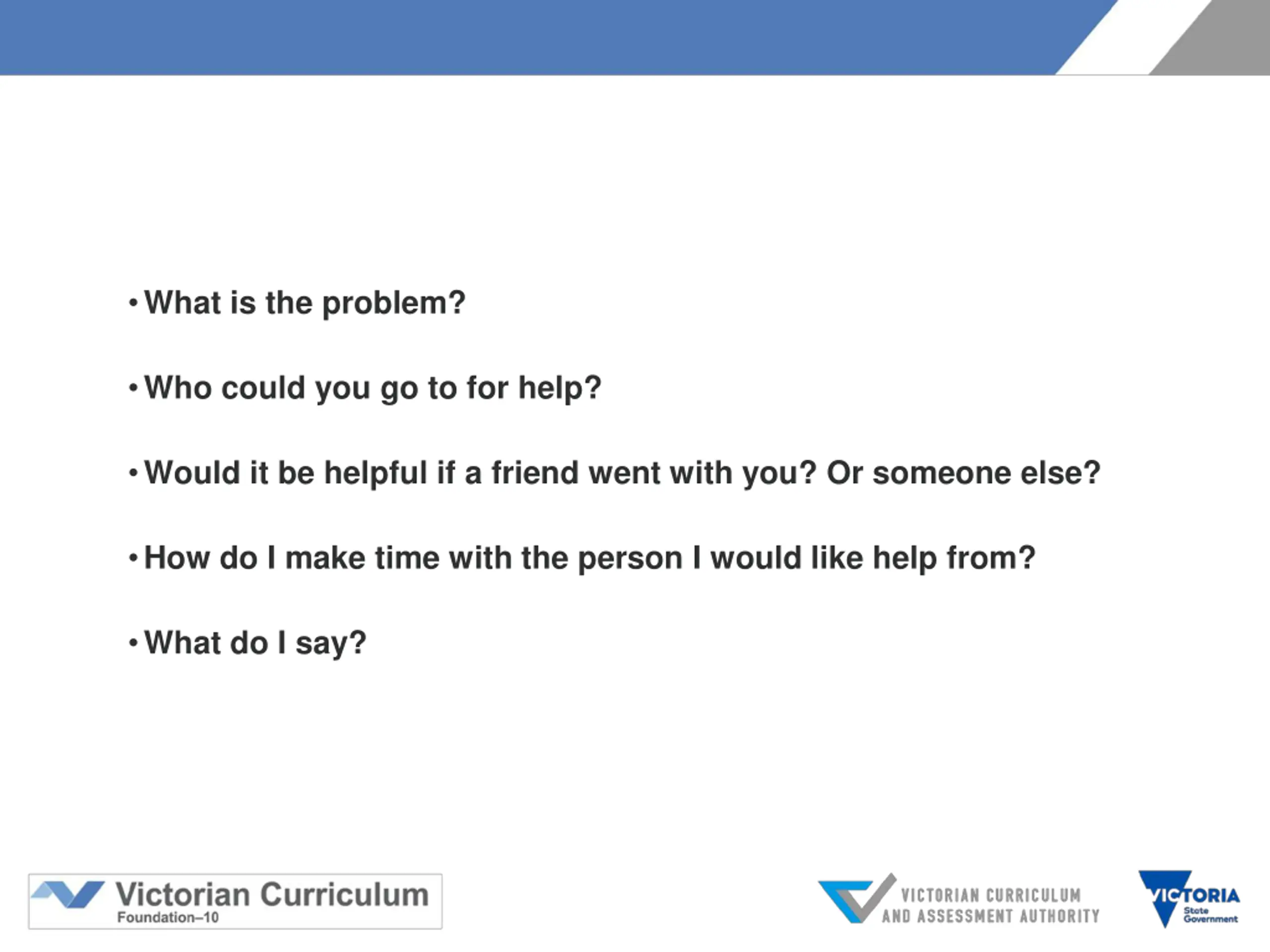 • What is the problem?

• Who could you go to for help?

• Would it be helpful if a friend went with you? Or someone else?

• How do I make time with the person I would like help from?

• What do I say?

Victorian Curriculum
Foundation–10

VICTORIAN CURRICULUM
AND ASSESSMENT AUTHORITY

VICTORIA
State
Government